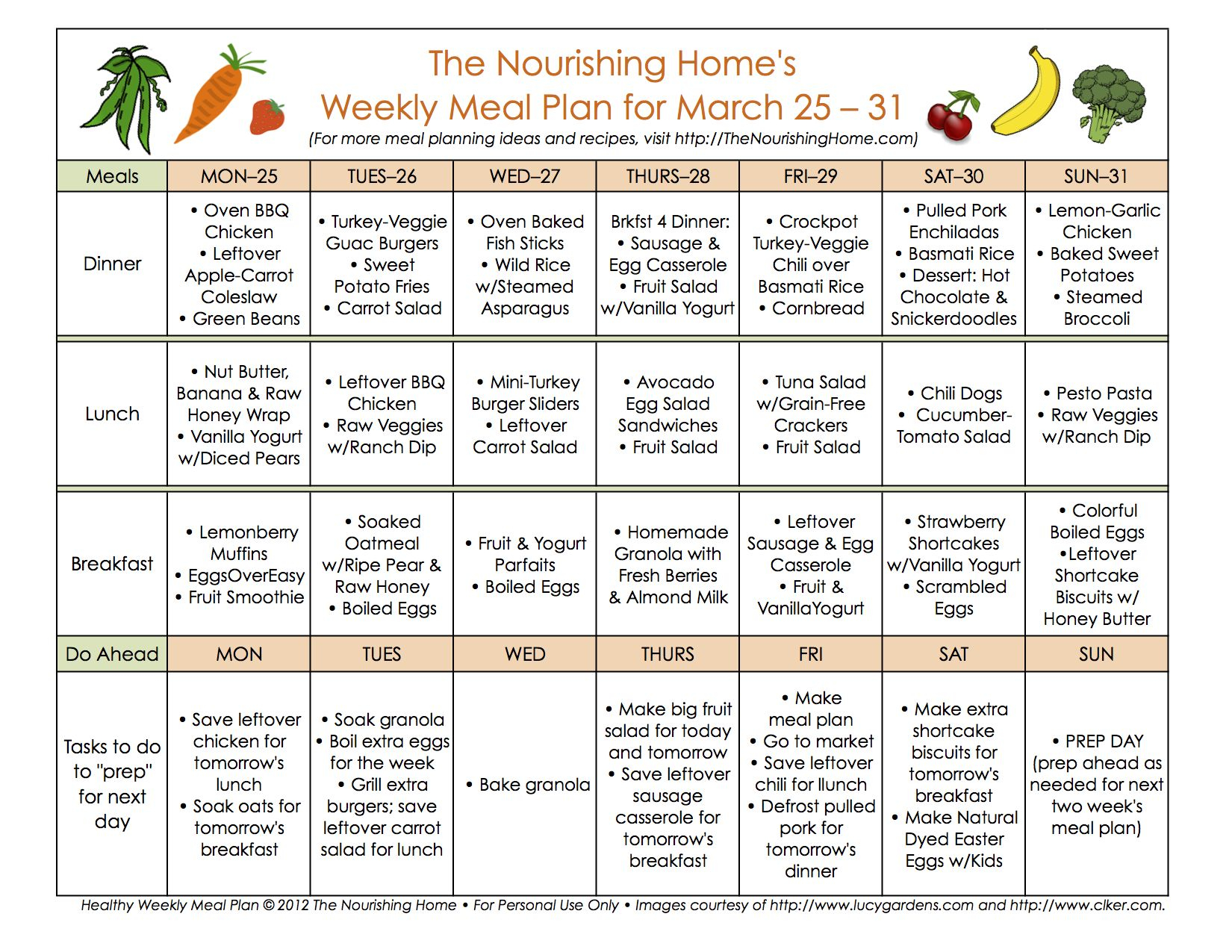 The Nourishing Home's
Weekly Meal Plan for March 25 – 31
(For more meal planning ideas and recipes, visit http://TheNourishingHome.com)

| Meals | MON–25 | TUES–26 | WED–27 | THURS–28 | FRI–29 | SAT–30 | SUN–31 |
|---|---|---|---|---|---|---|---|
| Dinner | • Oven BBQ Chicken • Leftover Apple-Carrot Coleslaw • Green Beans | • Turkey-Veggie Guac Burgers • Sweet Potato Fries • Carrot Salad | • Oven Baked Fish Sticks • Wild Rice w/Steamed Asparagus | Brkfst 4 Dinner: • Sausage & Egg Casserole • Fruit Salad w/Vanilla Yogurt | • Crockpot Turkey-Veggie Chili over Basmati Rice • Cornbread | • Pulled Pork Enchiladas • Basmati Rice • Dessert: Hot Chocolate & Snickerdoodles | • Lemon-Garlic Chicken • Baked Sweet Potatoes • Steamed Broccoli |
| Lunch | • Nut Butter, Banana & Raw Honey Wrap • Vanilla Yogurt w/Diced Pears | • Leftover BBQ Chicken • Raw Veggies w/Ranch Dip | • Mini-Turkey Burger Sliders • Leftover Carrot Salad | • Avocado Egg Salad Sandwiches • Fruit Salad | • Tuna Salad w/Grain-Free Crackers • Fruit Salad | • Chili Dogs • Cucumber-Tomato Salad | • Pesto Pasta • Raw Veggies w/Ranch Dip |
| Breakfast | • Lemonberry Muffins • EggsOverEasy • Fruit Smoothie | • Soaked Oatmeal w/Ripe Pear & Raw Honey • Boiled Eggs | • Fruit & Yogurt Parfaits • Boiled Eggs | • Homemade Granola with Fresh Berries & Almond Milk | • Leftover Sausage & Egg Casserole • Fruit & VanillaYogurt | • Strawberry Shortcakes w/Vanilla Yogurt • Scrambled Eggs | • Colorful Boiled Eggs •Leftover Shortcake Biscuits w/ Honey Butter |
| Do Ahead | MON | TUES | WED | THURS | FRI | SAT | SUN |
| Tasks to do to "prep" for next day | • Save leftover chicken for tomorrow's lunch • Soak oats for tomorrow's breakfast | • Soak granola • Boil extra eggs for the week • Grill extra burgers; save leftover carrot salad for lunch | • Bake granola | • Make big fruit salad for today and tomorrow • Save leftover sausage casserole for tomorrow's breakfast | • Make meal plan • Go to market • Save leftover chili for llunch • Defrost pulled pork for tomorrow's dinner | • Make extra shortcake biscuits for tomorrow's breakfast • Make Natural Dyed Easter Eggs w/Kids | • PREP DAY (prep ahead as needed for next two week's meal plan) |

Healthy Weekly Meal Plan © 2012 The Nourishing Home • For Personal Use Only • Images courtesy of http://www.lucygardens.com and http://www.clker.com.